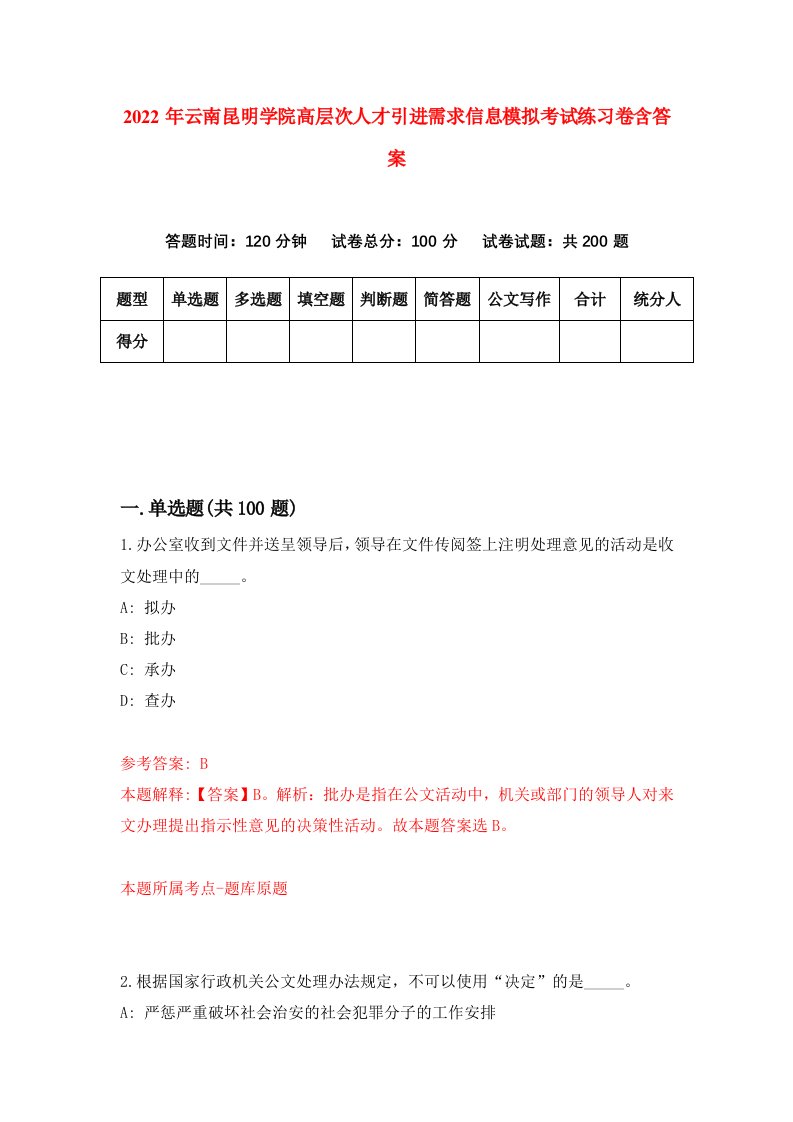 2022 年云南昆明学院高层次人才引进需求信息模拟考试练习卷含答案

答题时间：120 分钟　试卷总分：100 分　试卷试题：共 200 题

| 题型 | 单选题 | 多选题 | 填空题 | 判断题 | 简答题 | 公文写作 | 合计 | 统分人 |
|---|---|---|---|---|---|---|---|---|
| 得分 | | | | | | | | |

一.单选题(共 100 题)

1.办公室收到文件并送呈领导后，领导在文件传阅签上注明处理意见的活动是收文处理中的_____。
A: 拟办
B: 批办
C: 承办
D: 查办

参考答案: B
本题解释:【答案】B。解析：批办是指在公文活动中，机关或部门的领导人对来文办理提出指示性意见的决策性活动。故本题答案选 B。

本题所属考点-题库原题

2.根据国家行政机关公文处理办法规定，不可以使用“决定”的是_____。
A: 严惩严重破坏社会治安的社会犯罪分子的工作安排